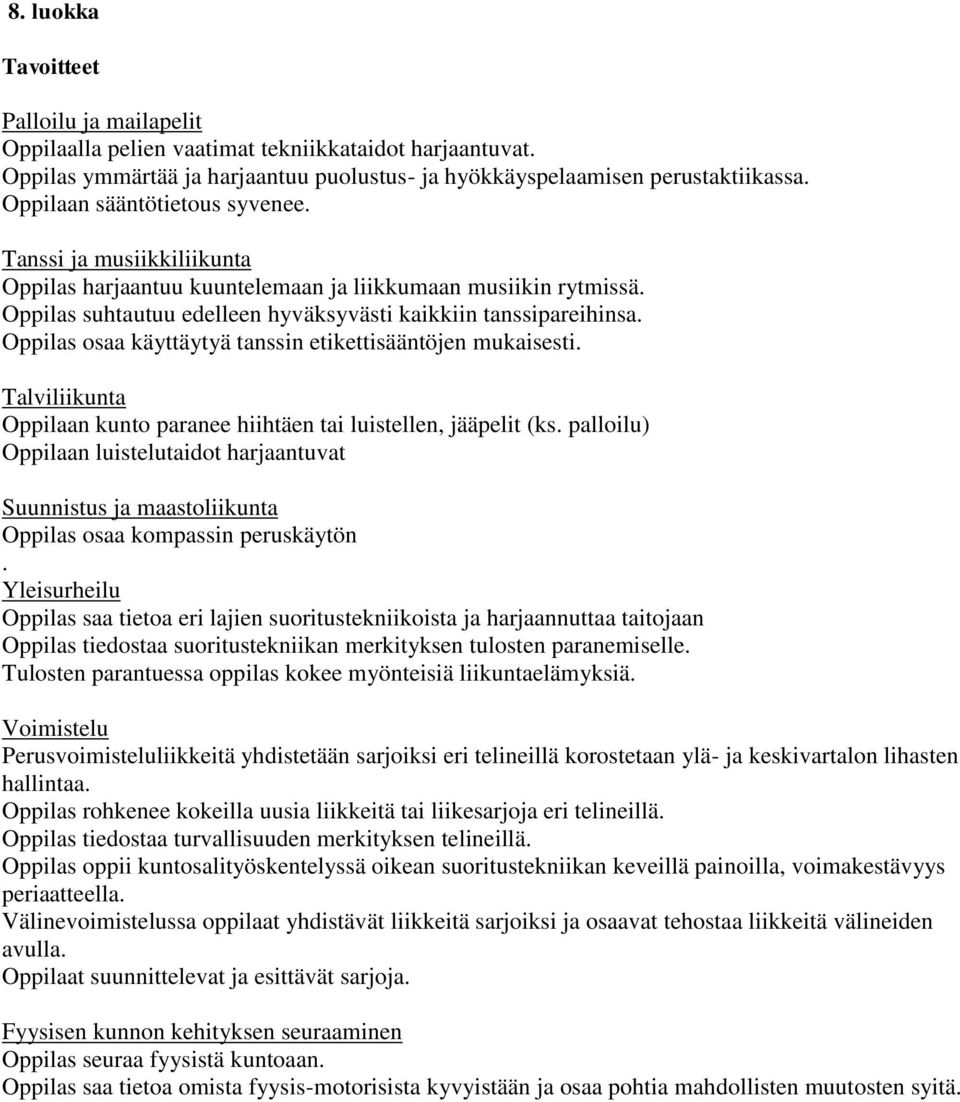 8. luokka

Tavoitteet

Palloilu ja mailapelit
Oppilaalla pelien vaatimat tekniikkataidot harjaantuvat.
Oppilas ymmärtää ja harjaantuu puolustus- ja hyökkäyspelaamisen perustaktiikassa.
Oppilaan sääntötietous syvenee.

Tanssi ja musiikkiliikunta
Oppilas harjaantuu kuuntelemaan ja liikkumaan musiikin rytmissä.
Oppilas suhtautuu edelleen hyväksyvästi kaikkiin tanssipareihinsa.
Oppilas osaa käyttäytyä tanssin etikettisääntöjen mukaisesti.

Talviliikunta
Oppilaan kunto paranee hiihtäen tai luistellen, jääpelit (ks. palloilu)
Oppilaan luistelutaidot harjaantuvat

Suunnistus ja maastoliikunta
Oppilas osaa kompassin peruskäytön
.
Yleisurheilu
Oppilas saa tietoa eri lajien suoritustekniikoista ja harjaannuttaa taitojaan
Oppilas tiedostaa suoritustekniikan merkityksen tulosten paranemiselle.
Tulosten parantuessa oppilas kokee myönteisiä liikuntaelämyksiä.

Voimistelu
Perusvoimisteluliikkeitä yhdistetään sarjoiksi eri telineillä korostetaan ylä- ja keskivartalon lihasten hallintaa.
Oppilas rohkenee kokeilla uusia liikkeitä tai liikesarjoja eri telineillä.
Oppilas tiedostaa turvallisuuden merkityksen telineillä.
Oppilas oppii kuntosalityöskentelyssä oikean suoritustekniikan keveillä painoilla, voimakestävyys periaatteella.
Välinevoimistelussa oppilaat yhdistävät liikkeitä sarjoiksi ja osaavat tehostaa liikkeitä välineiden avulla.
Oppilaat suunnittelevat ja esittävät sarjoja.

Fyysisen kunnon kehityksen seuraaminen
Oppilas seuraa fyysistä kuntoaan.
Oppilas saa tietoa omista fyysis-motorisista kyvyistään ja osaa pohtia mahdollisten muutosten syitä.